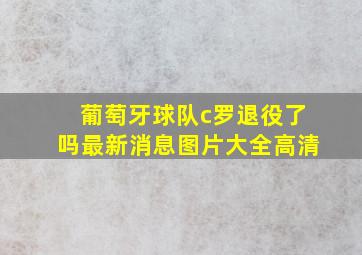 葡萄牙球队c罗退役了吗最新消息图片大全高清